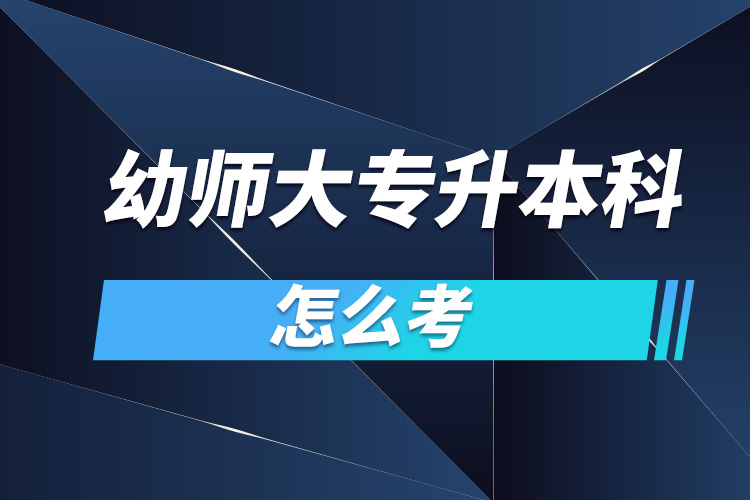 幼师大专升本科

怎么考